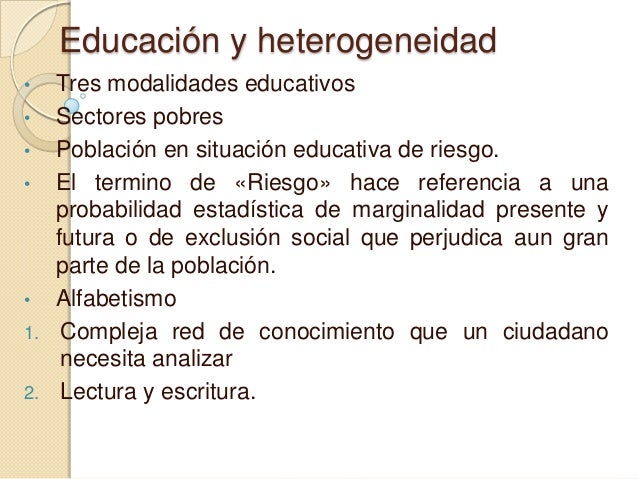 Educación y heterogeneidad

• Tres modalidades educativos
• Sectores pobres
• Población en situación educativa de riesgo.
• El termino de «Riesgo» hace referencia a una probabilidad estadística de marginalidad presente y futura o de exclusión social que perjudica aun gran parte de la población.
• Alfabetismo
1. Compleja red de conocimiento que un ciudadano necesita analizar
2. Lectura y escritura.